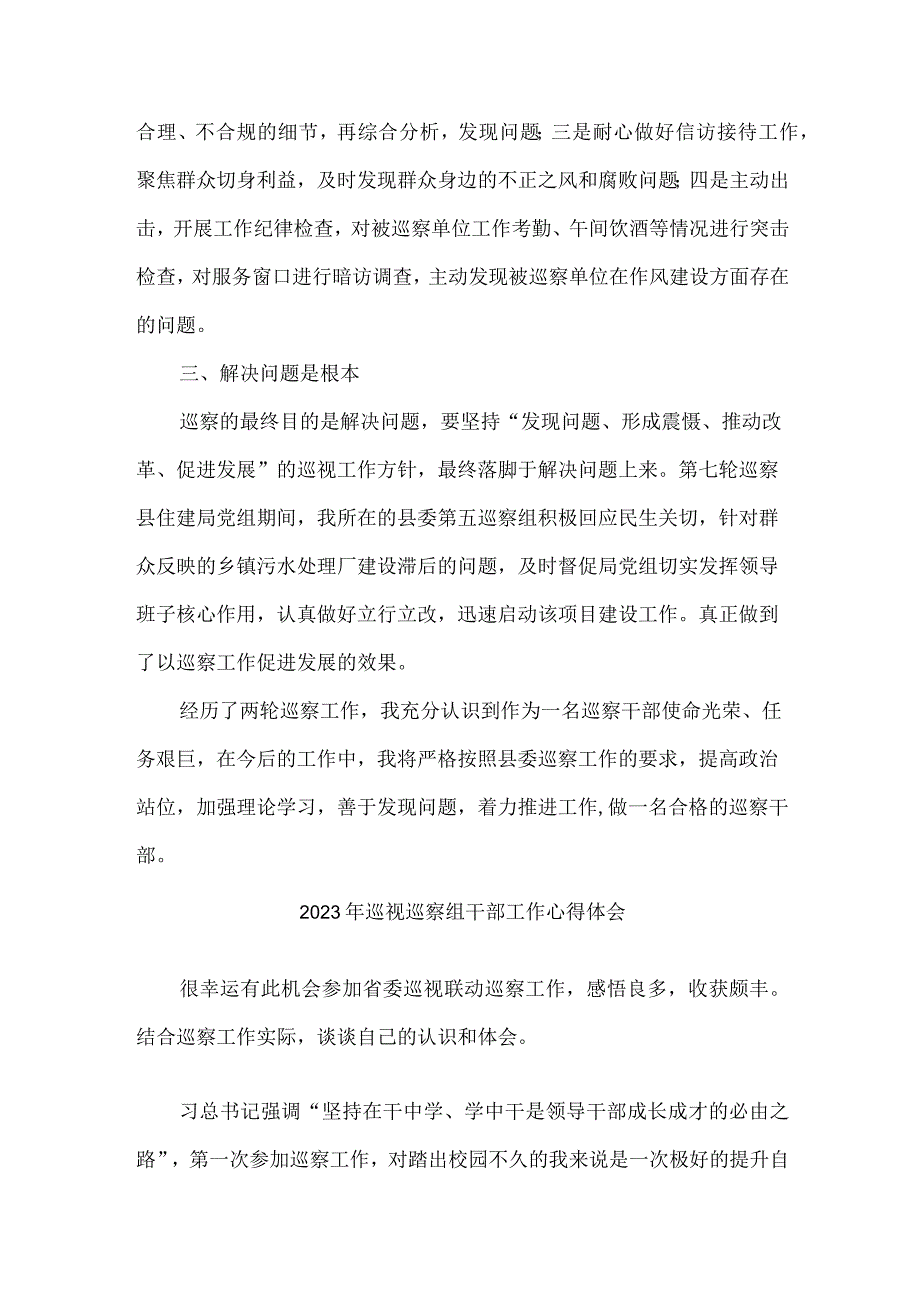 合理、不合规的细节，再综合分析，发现问题;三是耐心做好信访接待工作，聚焦群众切身利益，及时发现群众身边的不正之风和腐败问题;四是主动出击，开展工作纪律检查，对被巡察单位工作考勤、午间饮酒等情况进行突击检查，对服务窗口进行暗访调查，主动发现被巡察单位在作风建设方面存在的问题。

三、解决问题是根本

巡察的最终目的是解决问题，要坚持“发现问题、形成震慑、推动改革、促进发展”的巡视工作方针，最终落脚于解决问题上来。第七轮巡察县住建局党组期间，我所在的县委第五巡察组积极回应民生关切，针对群众反映的乡镇污水处理厂建设滞后的问题，及时督促局党组切实发挥领导班子核心作用，认真做好立行立改，迅速启动该项目建设工作。真正做到了以巡察工作促进发展的效果。

经历了两轮巡察工作，我充分认识到作为一名巡察干部使命光荣、任务艰巨，在今后的工作中，我将严格按照县委巡察工作的要求，提高政治站位，加强理论学习，善于发现问题，着力推进工作,做一名合格的巡察干部。

2023年巡视巡察组干部工作心得体会

很幸运有此机会参加省委巡视联动巡察工作，感悟良多，收获颇丰。结合巡察工作实际，谈谈自己的认识和体会。

习总书记强调“坚持在干中学、学中干是领导干部成长成才的必由之路”，第一次参加巡察工作，对踏出校园不久的我来说是一次极好的提升自